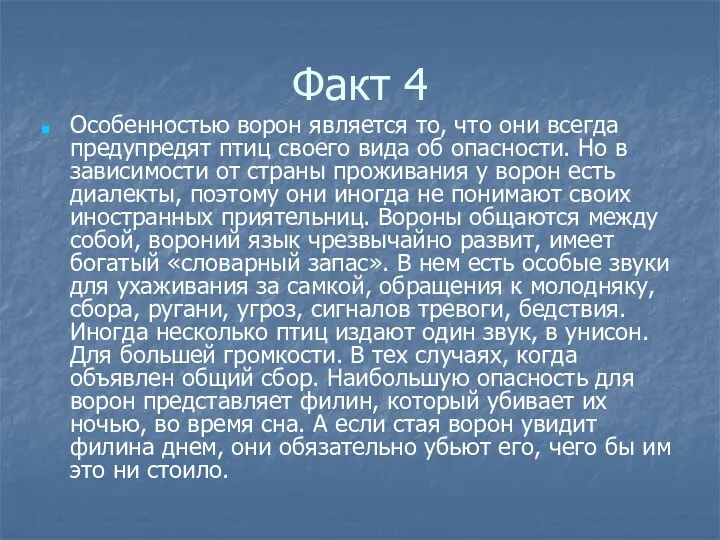 Факт 4

Особенностью ворон является то, что они всегда предупредят птиц своего вида об опасности. Но в зависимости от страны проживания у ворон есть диалекты, поэтому они иногда не понимают своих иностранных приятельниц. Вороны общаются между собой, вороний язык чрезвычайно развит, имеет богатый «словарный запас». В нем есть особые звуки для ухаживания за самкой, обращения к молодняку, сбора, ругани, угроз, сигналов тревоги, бедствия. Иногда несколько птиц издают один звук, в унисон. Для большей громкости. В тех случаях, когда объявлен общий сбор. Наибольшую опасность для ворон представляет филин, который убивает их ночью, во время сна. А если стая ворон увидит филина днем, они обязательно убьют его, чего бы им это ни стоило.